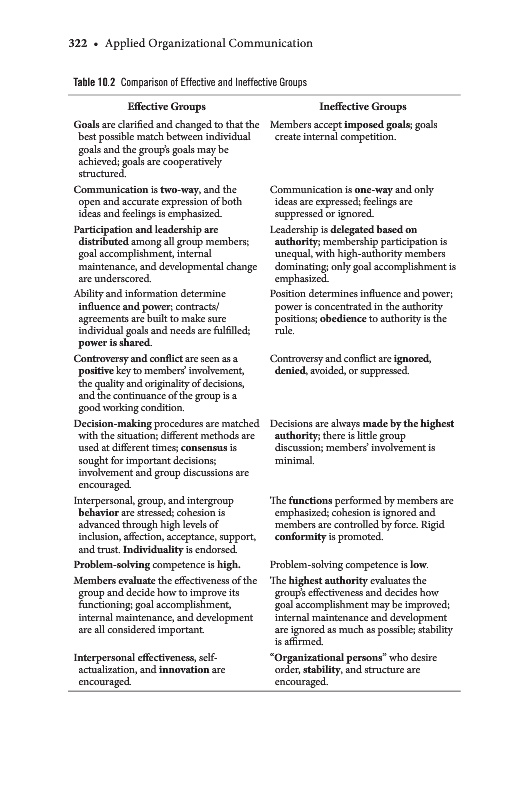 322 • Applied Organizational Communication

Table 10.2 Comparison of Effective and Ineffective Groups

| Effective Groups | Ineffective Groups |
|---|---|
| Goals are clarified and changed to that the best possible match between individual goals and the group's goals may be achieved; goals are cooperatively structured. | Members accept imposed goals; goals create internal competition. |
| Communication is two-way, and the open and accurate expression of both ideas and feelings is emphasized. | Communication is one-way and only ideas are expressed; feelings are suppressed or ignored. |
| Participation and leadership are distributed among all group members; goal accomplishment, internal maintenance, and developmental change are underscored. | Leadership is delegated based on authority; membership participation is unequal, with high-authority members dominating; only goal accomplishment is emphasized. |
| Ability and information determine influence and power; contracts/agreements are built to make sure individual goals and needs are fulfilled; power is shared. | Position determines influence and power; power is concentrated in the authority positions; obedience to authority is the rule. |
| Controversy and conflict are seen as a positive key to members' involvement, the quality and originality of decisions, and the continuance of the group is a good working condition. | Controversy and conflict are ignored, denied, avoided, or suppressed. |
| Decision-making procedures are matched with the situation; different methods are used at different times; consensus is sought for important decisions; involvement and group discussions are encouraged. | Decisions are always made by the highest authority; there is little group discussion; members' involvement is minimal. |
| Interpersonal, group, and intergroup behavior are stressed; cohesion is advanced through high levels of inclusion, affection, acceptance, support, and trust. Individuality is endorsed. | The functions performed by members are emphasized; cohesion is ignored and members are controlled by force. Rigid conformity is promoted. |
| Problem-solving competence is high. | Problem-solving competence is low. |
| Members evaluate the effectiveness of the group and decide how to improve its functioning; goal accomplishment, internal maintenance, and development are all considered important. | The highest authority evaluates the group's effectiveness and decides how goal accomplishment may be improved; internal maintenance and development are ignored as much as possible; stability is affirmed. |
| Interpersonal effectiveness, self-actualization, and innovation are encouraged. | "Organizational persons" who desire order, stability, and structure are encouraged. |